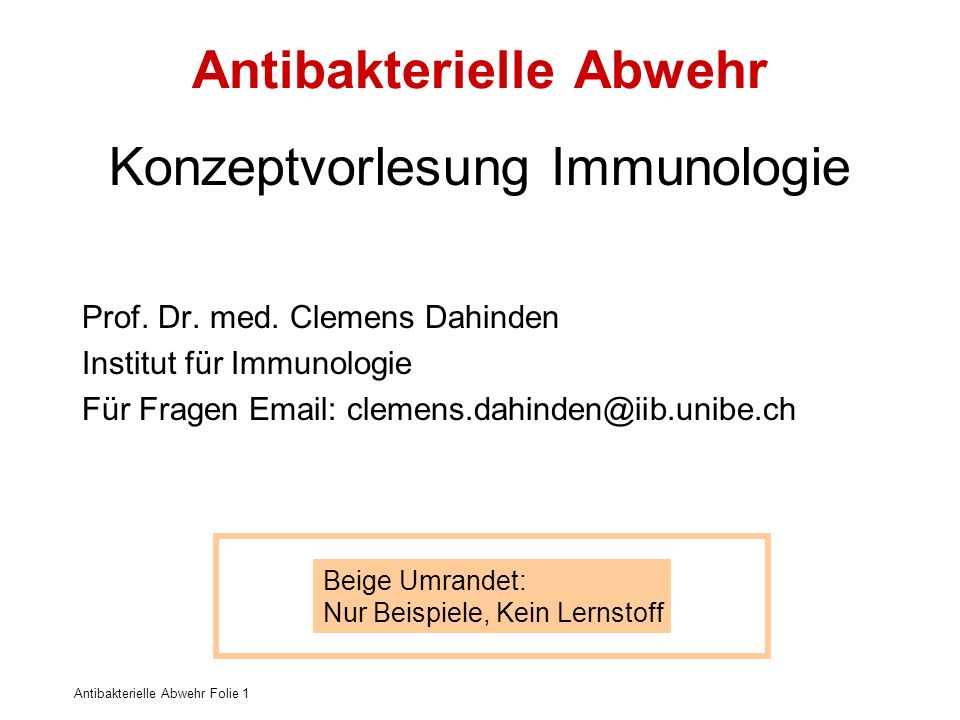 Antibakterielle Abwehr

Konzeptvorlesung Immunologie

Prof. Dr. med. Clemens Dahinden
Institut für Immunologie
Für Fragen Email: clemens.dahinden@iib.unibe.ch

Beige Umrandet:
Nur Beispiele, Kein Lernstoff

Antibakterielle Abwehr Folie 1